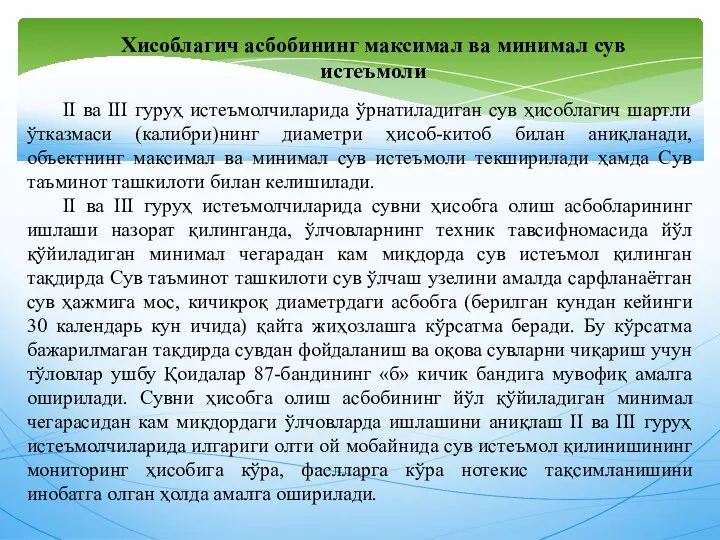 Хисоблагич асбобининг максимал ва минимал сув истеъмоли

II ва III гуруҳ истеъмолчиларида ўрнатиладиган сув ҳисоблагич шартли ўтказмаси (калибри)нинг диаметри ҳисоб-китоб билан аниқланади, объектнинг максимал ва минимал сув истеъмоли текширилади ҳамда Сув таъминот ташкилоти билан келишилади.

II ва III гуруҳ истеъмолчиларида сувни ҳисобга олиш асбобларининг ишлаши назорат қилинганда, ўлчовларнинг техник тавсифномасида йўл қўйиладиган минимал чегарадан кам миқдорда сув истеъмол қилинган тақдирда Сув таъминот ташкилоти сув ўлчаш узелини амалда сарфланаётган сув ҳажмига мос, кичикроқ диаметрдаги асбобга (берилган кундан кейинги 30 календарь кун ичида) қайта жиҳозлашга кўрсатма беради. Бу кўрсатма бажарилмаган тақдирда сувдан фойдаланиш ва оқова сувларни чиқариш учун тўловлар ушбу Қоидалар 87-бандининг «б» кичик бандига мувофиқ амалга оширилади. Сувни ҳисобга олиш асбобининг йўл қўйиладиган минимал чегарасидан кам миқдордаги ўлчовларда ишлашини аниқлаш II ва III гуруҳ истеъмолчиларида илгариги олти ой мобайнида сув истеъмол қилинишининг мониторинг ҳисобига кўра, фаслларга кўра нотекис тақсимланишини инобатга олган ҳолда амалга оширилади.